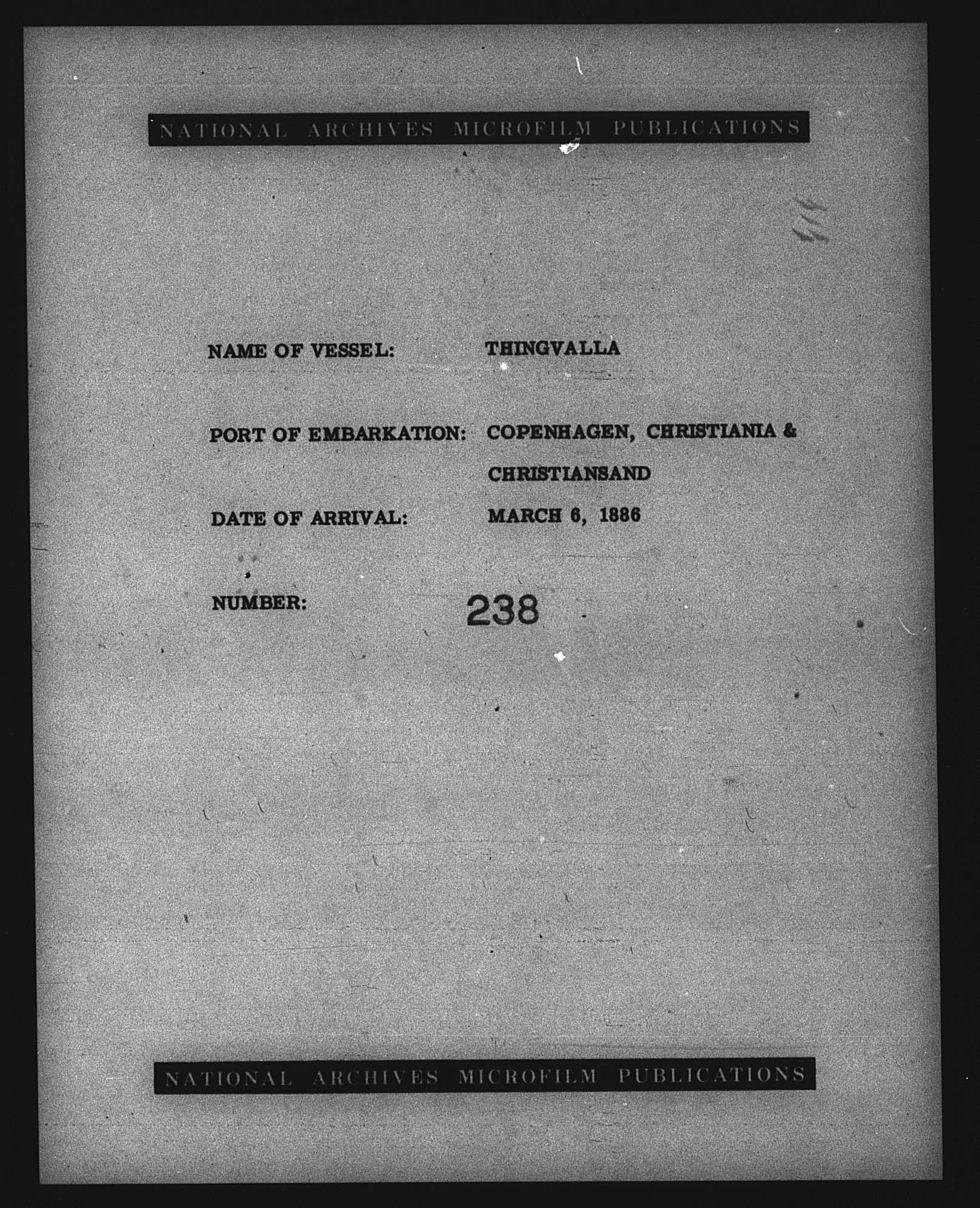 NATIONAL ARCHIVES MICROFILM PUBLICATIONS

NAME OF VESSEL: THINGVALLA

PORT OF EMBARKATION: COPENHAGEN, CHRISTIANIA & CHRISTIANSAND

DATE OF ARRIVAL: MARCH 6, 1886

NUMBER: 238

NATIONAL ARCHIVES MICROFILM PUBLICATIONS